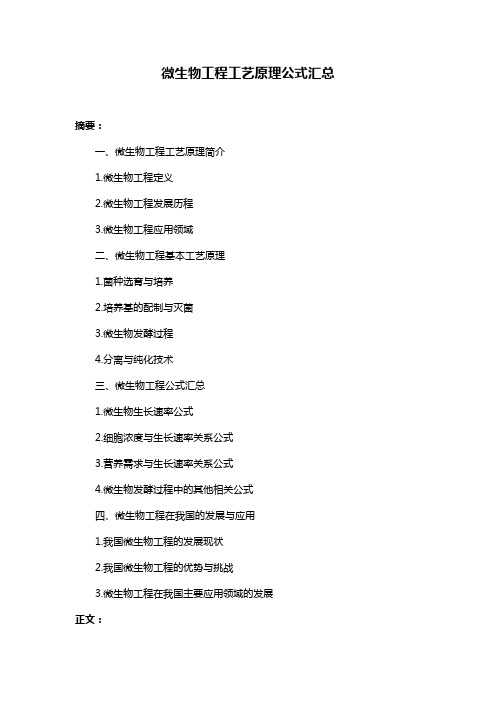 微生物工程工艺原理公式汇总

摘要：

一、微生物工程工艺原理简介

1.微生物工程定义

2.微生物工程发展历程

3.微生物工程应用领域

二、微生物工程基本工艺原理

1.菌种选育与培养

2.培养基的配制与灭菌

3.微生物发酵过程

4.分离与纯化技术

三、微生物工程公式汇总

1.微生物生长速率公式

2.细胞浓度与生长速率关系公式

3.营养需求与生长速率关系公式

4.微生物发酵过程中的其他相关公式

四、微生物工程在我国的发展与应用

1.我国微生物工程的发展现状

2.我国微生物工程的优势与挑战

3.微生物工程在我国主要应用领域的发展

正文：